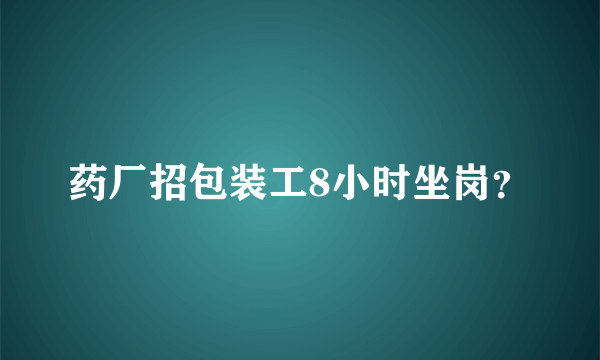 药厂招包装工8小时坐岗？